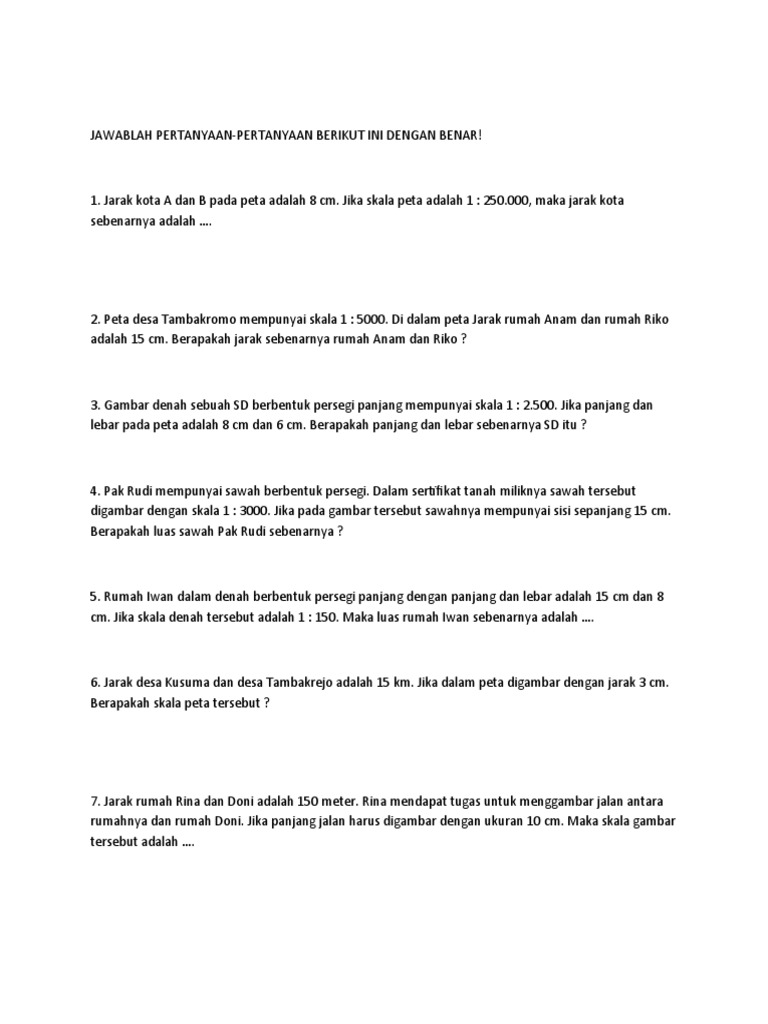 JAWABLAH PERTANYAAN-PERTANYAAN BERIKUT INI DENGAN BENAR!

1. Jarak kota A dan B pada peta adalah 8 cm. Jika skala peta adalah 1 : 250.000, maka jarak kota sebenarnya adalah ....

2. Peta desa Tambakromo mempunyai skala 1 : 5000. Di dalam peta Jarak rumah Anam dan rumah Riko adalah 15 cm. Berapakah jarak sebenarnya rumah Anam dan Riko ?

3. Gambar denah sebuah SD berbentuk persegi panjang mempunyai skala 1 : 2.500. Jika panjang dan lebar pada peta adalah 8 cm dan 6 cm. Berapakah panjang dan lebar sebenarnya SD itu ?

4. Pak Rudi mempunyai sawah berbentuk persegi. Dalam sertifikat tanah miliknya sawah tersebut digambar dengan skala 1 : 3000. Jika pada gambar tersebut sawahnya mempunyai sisi sepanjang 15 cm. Berapakah luas sawah Pak Rudi sebenarnya ?

5. Rumah Iwan dalam denah berbentuk persegi panjang dengan panjang dan lebar adalah 15 cm dan 8 cm. Jika skala denah tersebut adalah 1 : 150. Maka luas rumah Iwan sebenarnya adalah ....

6. Jarak desa Kusuma dan desa Tambakrejo adalah 15 km. Jika dalam peta digambar dengan jarak 3 cm. Berapakah skala peta tersebut ?

7. Jarak rumah Rina dan Doni adalah 150 meter. Rina mendapat tugas untuk menggambar jalan antara rumahnya dan rumah Doni. Jika panjang jalan harus digambar dengan ukuran 10 cm. Maka skala gambar tersebut adalah ....